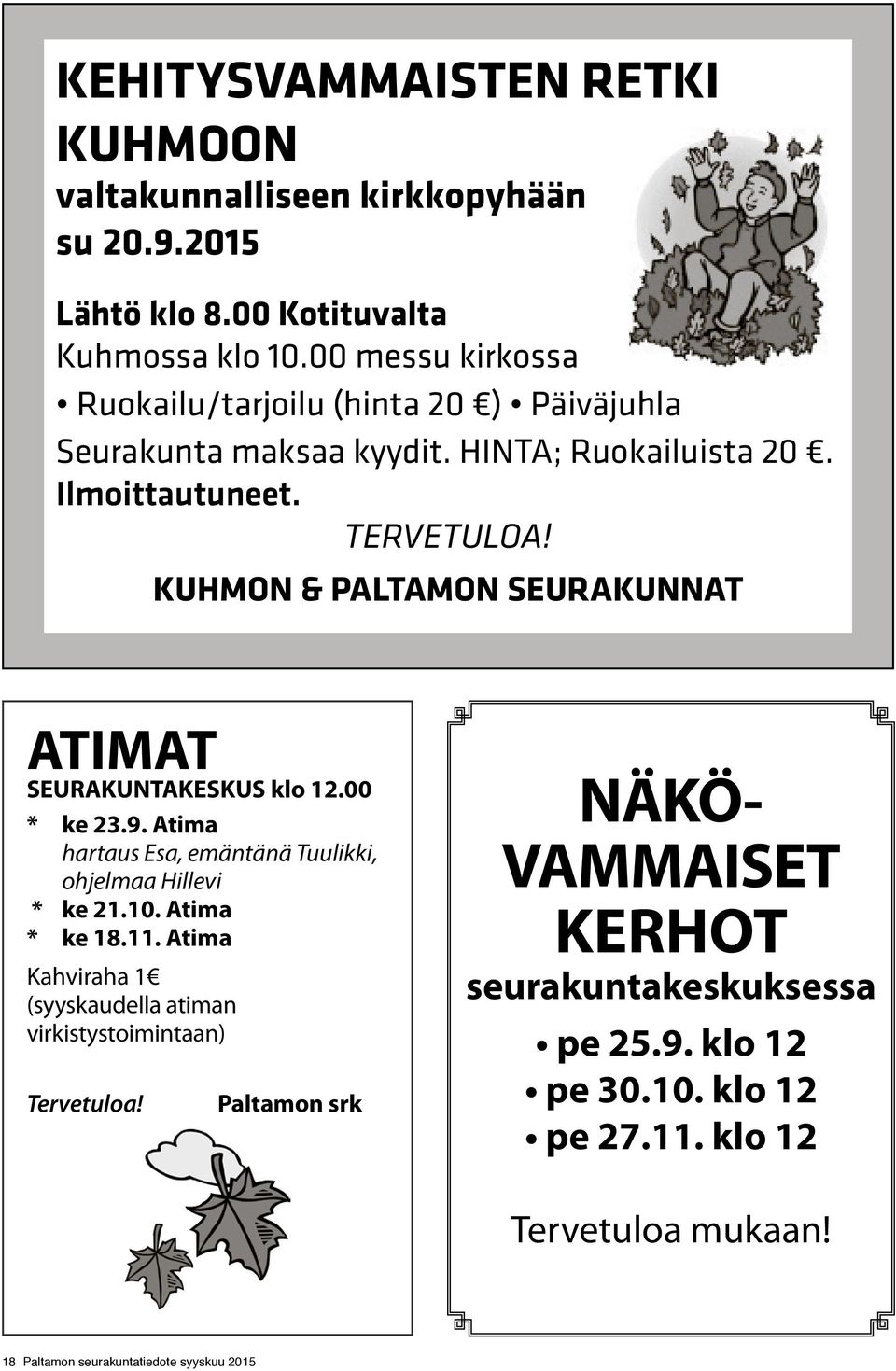 KEHITYSVAMMAISTEN RETKI KUHMOON
valtakunnalliseen kirkkopyhään su 20.9.2015

Lähtö klo 8.00 Kotituvalta
Kuhmossa klo 10.00 messu kirkossa
• Ruokailu/tarjoilu (hinta 20 €) • Päiväjuhla
Seurakunta maksaa kyydit. HINTA; Ruokailuista 20 €.
Ilmoittautuneet.
TERVETULOA!
KUHMON & PALTAMON SEURAKUNNAT

ATIMAT
SEURAKUNTAKESKUS klo 12.00
* ke 23.9. Atima
hartaus Esa, emäntänä Tuulikki, ohjelmaa Hillevi
* ke 21.10. Atima
* ke 18.11. Atima
Kahviraha 1€ (syyskaudella atiman virkistystoimintaan)

Tervetuloa! Paltamon srk

NÄKÖ-VAMMAISET KERHOT
seurakuntakeskuksessa
• pe 25.9. klo 12
• pe 30.10. klo 12
• pe 27.11. klo 12

Tervetuloa mukaan!

18 Paltamon seurakuntatiedote syyskuu 2015